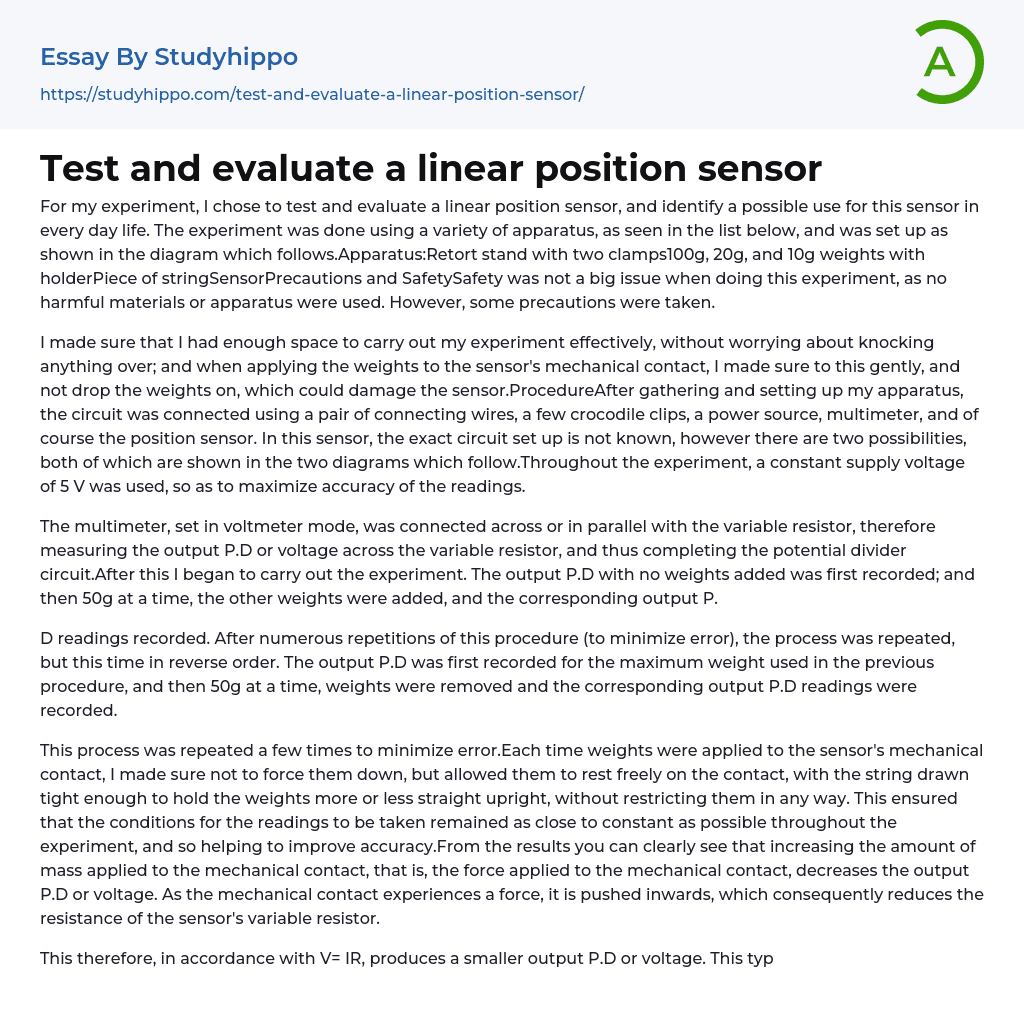 Essay By Studyhippo
https://studyhippo.com/test-and-evaluate-a-linear-position-sensor/

A

Test and evaluate a linear position sensor

For my experiment, I chose to test and evaluate a linear position sensor, and identify a possible use for this sensor in every day life. The experiment was done using a variety of apparatus, as seen in the list below, and was set up as shown in the diagram which follows.Apparatus:Retort stand with two clamps100g, 20g, and 10g weights with holderPiece of stringSensorPrecautions and SafetySafety was not a big issue when doing this experiment, as no harmful materials or apparatus were used. However, some precautions were taken.

I made sure that I had enough space to carry out my experiment effectively, without worrying about knocking anything over; and when applying the weights to the sensor's mechanical contact, I made sure to this gently, and not drop the weights on, which could damage the sensor.ProcedureAfter gathering and setting up my apparatus, the circuit was connected using a pair of connecting wires, a few crocodile clips, a power source, multimeter, and of course the position sensor. In this sensor, the exact circuit set up is not known, however there are two possibilities, both of which are shown in the two diagrams which follow.Throughout the experiment, a constant supply voltage of 5 V was used, so as to maximize accuracy of the readings.

The multimeter, set in voltmeter mode, was connected across or in parallel with the variable resistor, therefore measuring the output P.D or voltage across the variable resistor, and thus completing the potential divider circuit.After this I began to carry out the experiment. The output P.D with no weights added was first recorded; and then 50g at a time, the other weights were added, and the corresponding output P.

D readings recorded. After numerous repetitions of this procedure (to minimize error), the process was repeated, but this time in reverse order. The output P.D was first recorded for the maximum weight used in the previous procedure, and then 50g at a time, weights were removed and the corresponding output P.D readings were recorded.

This process was repeated a few times to minimize error.Each time weights were applied to the sensor's mechanical contact, I made sure not to force them down, but allowed them to rest freely on the contact, with the string drawn tight enough to hold the weights more or less straight upright, without restricting them in any way. This ensured that the conditions for the readings to be taken remained as close to constant as possible throughout the experiment, and so helping to improve accuracy.From the results you can clearly see that increasing the amount of mass applied to the mechanical contact, that is, the force applied to the mechanical contact, decreases the output P.D or voltage. As the mechanical contact experiences a force, it is pushed inwards, which consequently reduces the resistance of the sensor's variable resistor.

This therefore, in accordance with V= IR, produces a smaller output P.D or voltage. This typ